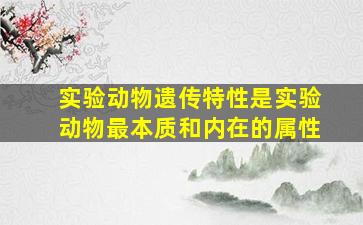 实验动物遗传特性是实验动物最本质和内在的属性